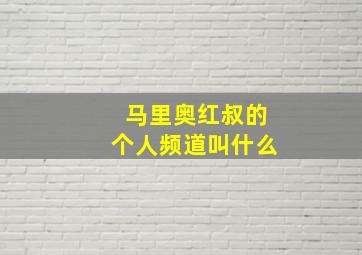 马里奥红叔的
个人频道叫什么